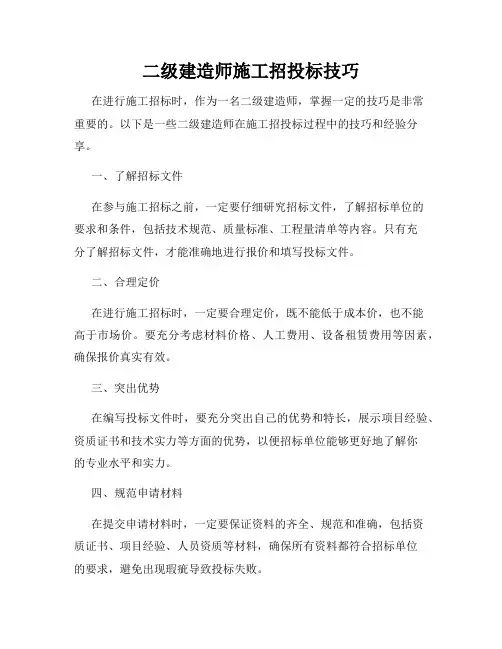 二级建造师施工招投标技巧

在进行施工招标时，作为一名二级建造师，掌握一定的技巧是非常重要的。以下是一些二级建造师在施工招投标过程中的技巧和经验分享。

一、了解招标文件

在参与施工招标之前，一定要仔细研究招标文件，了解招标单位的要求和条件，包括技术规范、质量标准、工程量清单等内容。只有充分了解招标文件，才能准确地进行报价和填写投标文件。

二、合理定价

在进行施工招标时，一定要合理定价，既不能低于成本价，也不能高于市场价。要充分考虑材料价格、人工费用、设备租赁费用等因素，确保报价真实有效。

三、突出优势

在编写投标文件时，要充分突出自己的优势和特长，展示项目经验、资质证书和技术实力等方面的优势，以便招标单位能够更好地了解你的专业水平和实力。

四、规范申请材料

在提交申请材料时，一定要保证资料的齐全、规范和准确，包括资质证书、项目经验、人员资质等材料，确保所有资料都符合招标单位的要求，避免出现瑕疵导致投标失败。